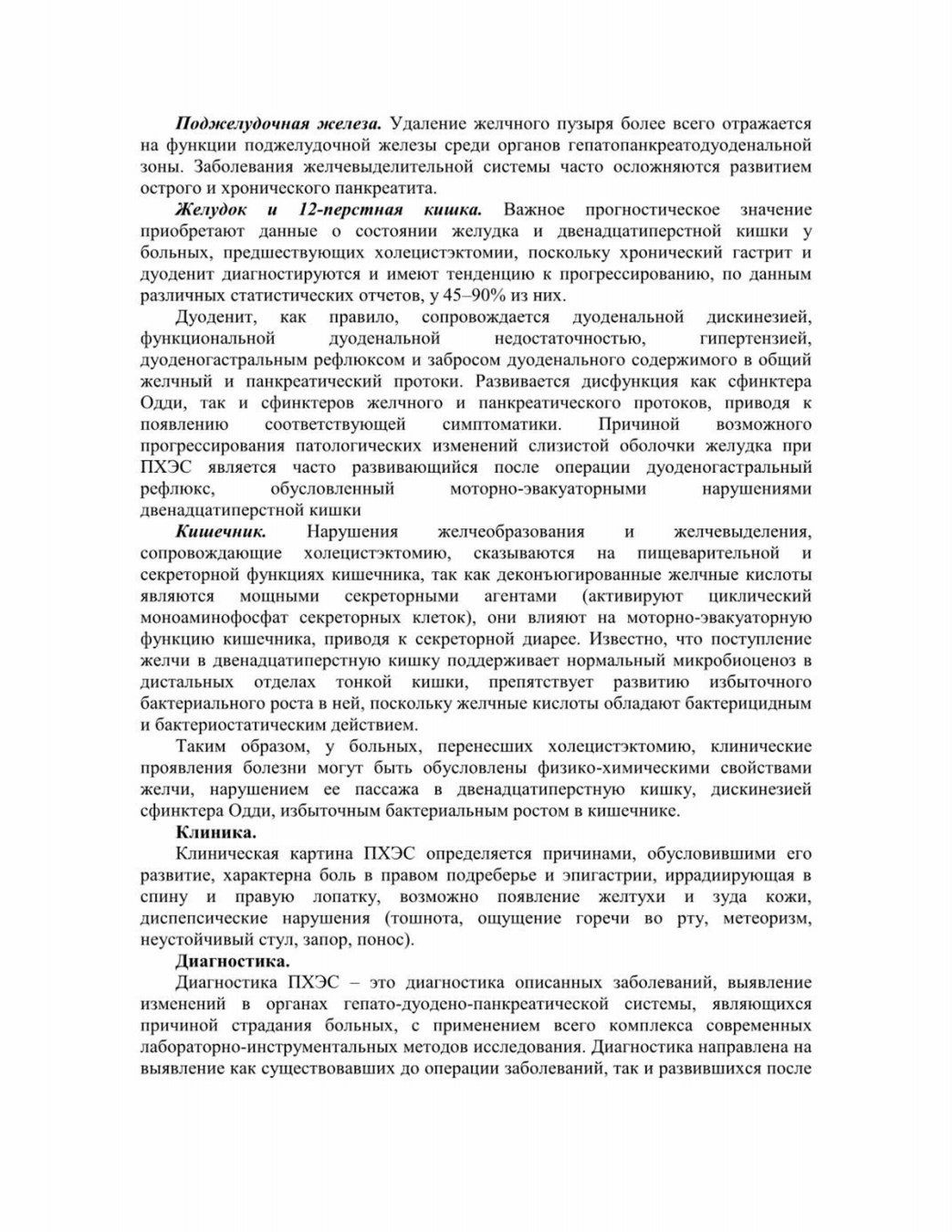 Поджелудочная железа. Удаление желчного пузыря более всего отражается на функции поджелудочной железы среди органов гепатопанкреатодуоденальной зоны. Заболевания желчевыделительной системы часто осложняются развитием острого и хронического панкреатита.

Желудок и 12-перстная кишка. Важное прогностическое значение приобретают данные о состоянии желудка и двенадцатиперстной кишки у больных, предшествующих холецистэктомии, поскольку хронический гастрит и дуоденит диагностируются и имеют тенденцию к прогрессированию, по данным различных статистических отчетов, у 45–90% из них.

Дуоденит, как правило, сопровождается дуоденальной дискинезией, функциональной дуоденальной недостаточностью, гипертензией, дуоденогастральным рефлюксом и забросом дуоденального содержимого в общий желчный и панкреатический протоки. Развивается дисфункция как сфинктера Одди, так и сфинктеров желчного и панкреатического протоков, приводя к появлению соответствующей симптоматики. Причиной возможного прогрессирования патологических изменений слизистой оболочки желудка при ПХЭС является часто развивающийся после операции дуоденогастральный рефлюкс, обусловленный моторно-эвакуаторными нарушениями двенадцатиперстной кишки

Кишечник. Нарушения желчеобразования и желчевыделения, сопровождающие холецистэктомию, сказываются на пищеварительной и секреторной функциях кишечника, так как деконъюгированные желчные кислоты являются мощными секреторными агентами (активируют циклический моноаминофосфат секреторных клеток), они влияют на моторно-эвакуаторную функцию кишечника, приводя к секреторной диарее. Известно, что поступление желчи в двенадцатиперстную кишку поддерживает нормальный микробиоценоз в дистальных отделах тонкой кишки, препятствует развитию избыточного бактериального роста в ней, поскольку желчные кислоты обладают бактерицидным и бактериостатическим действием.

Таким образом, у больных, перенесших холецистэктомию, клинические проявления болезни могут быть обусловлены физико-химическими свойствами желчи, нарушением ее пассажа в двенадцатиперстную кишку, дискинезией сфинктера Одди, избыточным бактериальным ростом в кишечнике.

Клиника.

Клиническая картина ПХЭС определяется причинами, обусловившими его развитие, характерна боль в правом подреберье и эпигастрии, иррадиирующая в спину и правую лопатку, возможно появление желтухи и зуда кожи, диспепсические нарушения (тошнота, ощущение горечи во рту, метеоризм, неустойчивый стул, запор, понос).

Диагностика.

Диагностика ПХЭС – это диагностика описанных заболеваний, выявление изменений в органах гепато-дуодено-панкреатической системы, являющихся причиной страдания больных, с применением всего комплекса современных лабораторно-инструментальных методов исследования. Диагностика направлена на выявление как существовавших до операции заболеваний, так и развившихся после